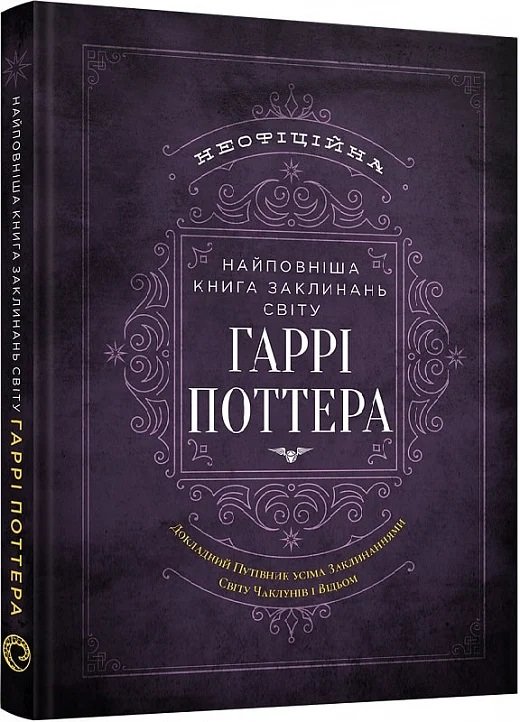 НАЙПОВНІША КНИГА ЗАКЛИНАНЬ СВІТУ ГАРРІ ПОТТЕРА

НЕОФІЦІЙНА

НАЙПОВНІША КНИГА ЗАКЛИНАНЬ СВІТУ

ГАРРІ ПОТТЕРА

Докладний Путівник усіма Заклинаннями Світу Чаклунів і Відьом